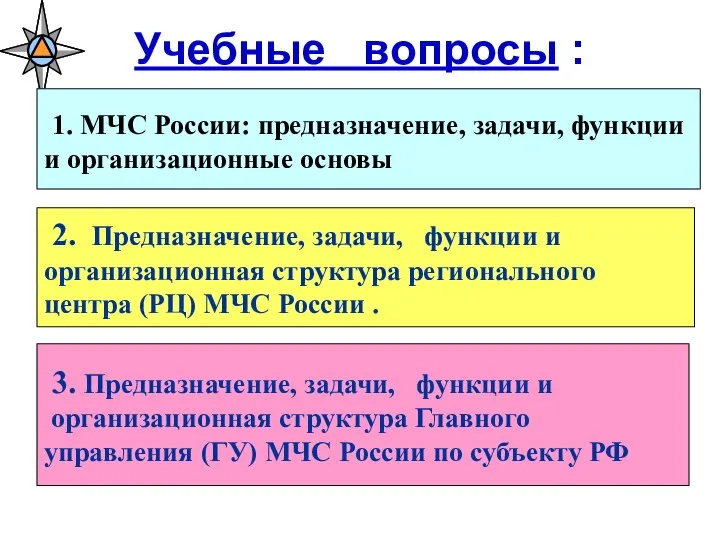 Учебные вопросы :

1. МЧС России: предназначение, задачи, функции и организационные основы

2. Предназначение, задачи, функции и организационная структура регионального центра (РЦ) МЧС России .

3. Предназначение, задачи, функции и организационная структура Главного управления (ГУ) МЧС России по субъекту РФ